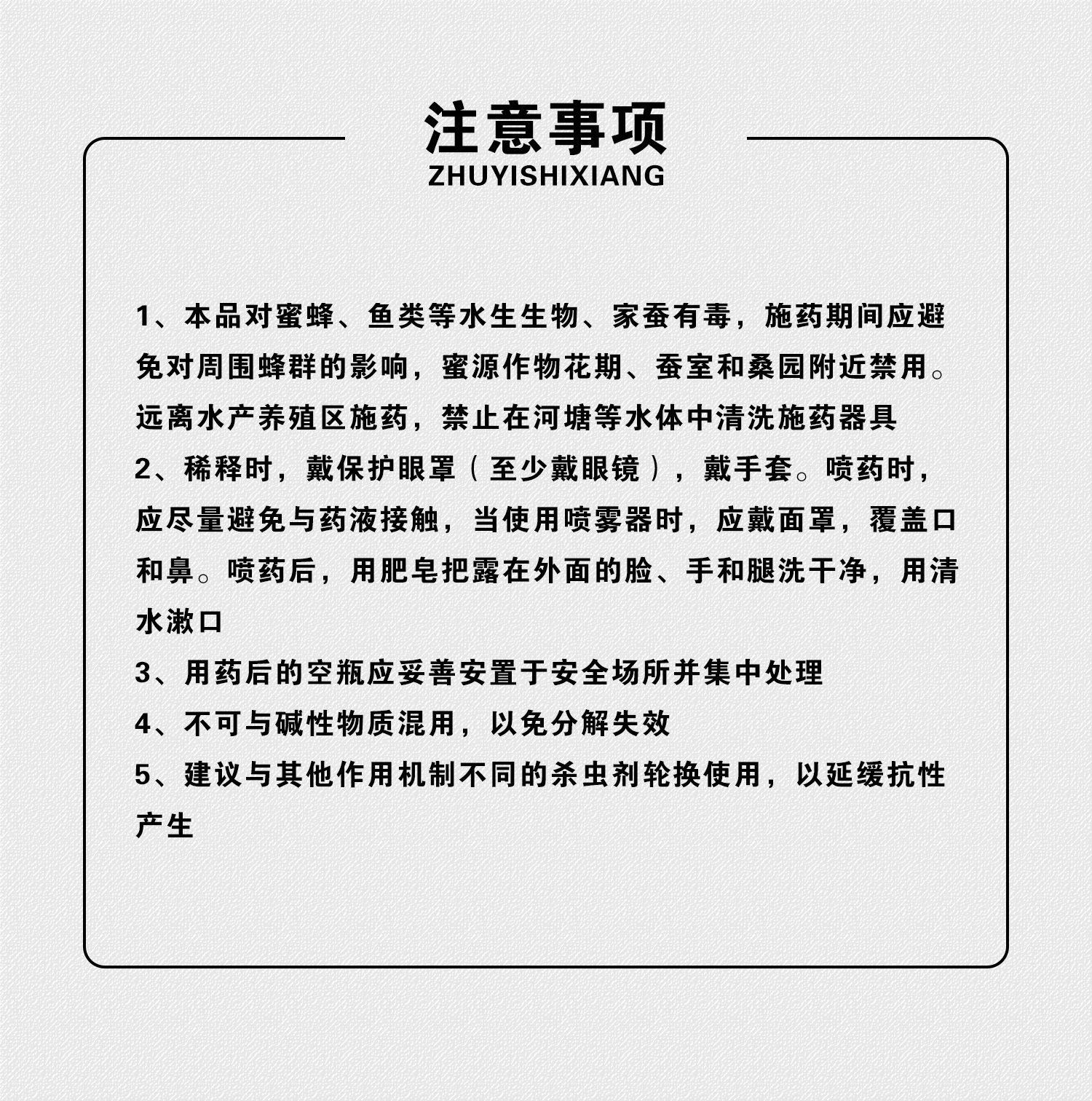 注意事项
ZHUYISHIXIANG

1、本品对蜜蜂、鱼类等水生生物、家蚕有毒，施药期间应避免对周围蜂群的影响，蜜源作物花期、蚕室和桑园附近禁用。远离水产养殖区施药，禁止在河塘等水体中清洗施药器具
2、稀释时，戴保护眼罩（至少戴眼镜），戴手套。喷药时，应尽量避免与药液接触，当使用喷雾器时，应戴面罩，覆盖口和鼻。喷药后，用肥皂把露在外面的脸、手和腿洗干净，用清水漱口
3、用药后的空瓶应妥善安置于安全场所并集中处理
4、不可与碱性物质混用，以免分解失效
5、建议与其他作用机制不同的杀虫剂轮换使用，以延缓抗性产生